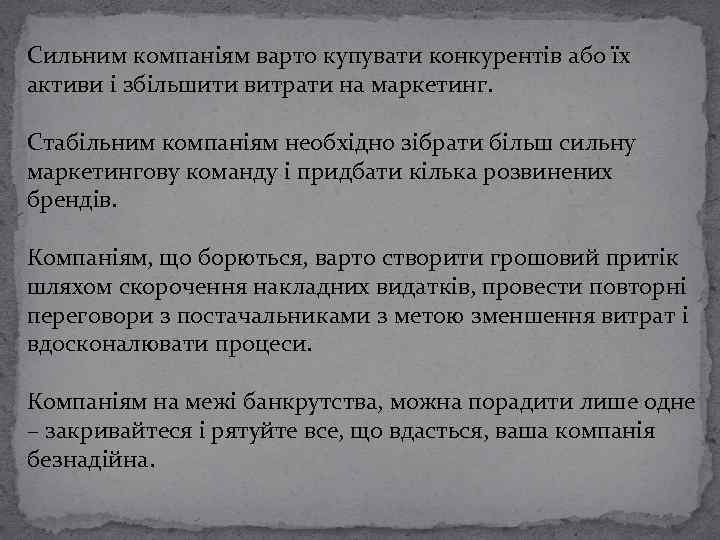 Сильним компаніям варто купувати конкурентів або їх активи і збільшити витрати на маркетинг.

Стабільним компаніям необхідно зібрати більш сильну маркетингову команду і придбати кілька розвинених брендів.

Компаніям, що борються, варто створити грошовий притік шляхом скорочення накладних видатків, провести повторні переговори з постачальниками з метою зменшення витрат і вдосконалювати процеси.

Компаніям на межі банкрутства, можна порадити лише одне – закривайтеся і рятуйте все, що вдасться, ваша компанія безнадійна.